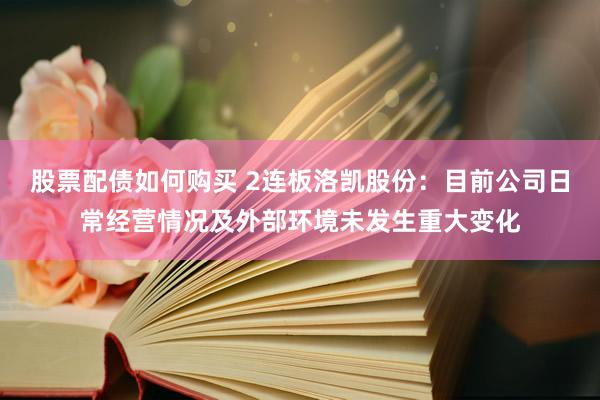 股票配债如何购买 2连板洛凯股份：目前公司日常经营情况及外部环境未发生重大变化